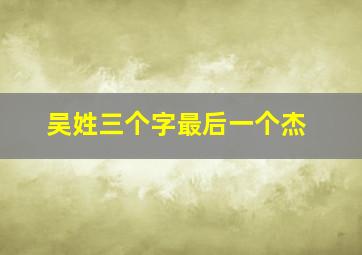 吴姓三个字最后一个杰